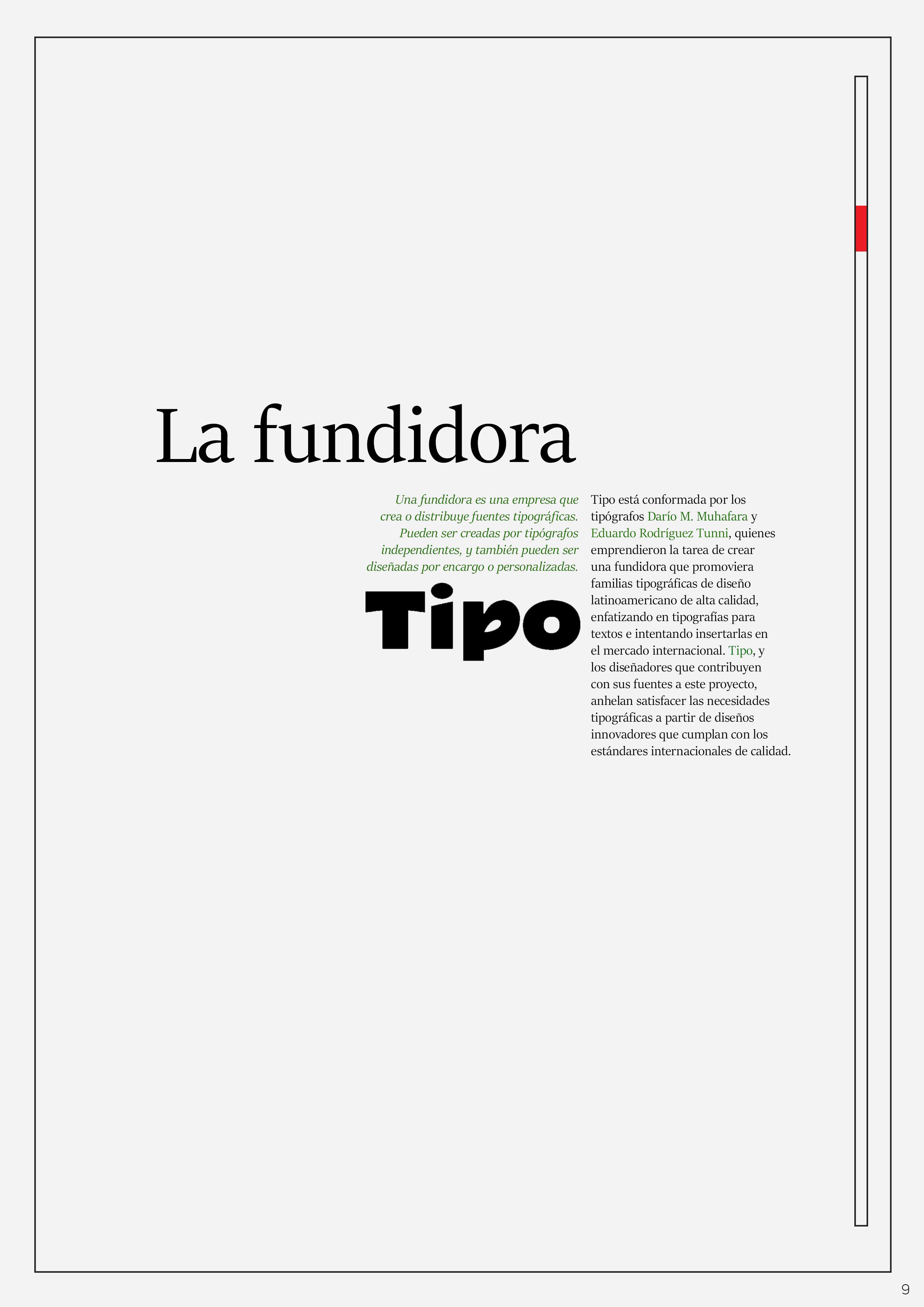 La fundidora

Una fundidora es una empresa que crea o distribuye fuentes tipográficas. Pueden ser creadas por tipógrafos independientes, y también pueden ser diseñadas por encargo o personalizadas.

Tipo

Tipo está conformada por los tipógrafos Darío M. Muhafara y Eduardo Rodríguez Tunni, quienes emprendieron la tarea de crear una fundidora que promoviera familias tipográficas de diseño latinoamericano de alta calidad, enfatizando en tipografías para textos e intentando insertarlas en el mercado internacional. Tipo, y los diseñadores que contribuyen con sus fuentes a este proyecto, anhelan satisfacer las necesidades tipográficas a partir de diseños innovadores que cumplan con los estándares internacionales de calidad.

9